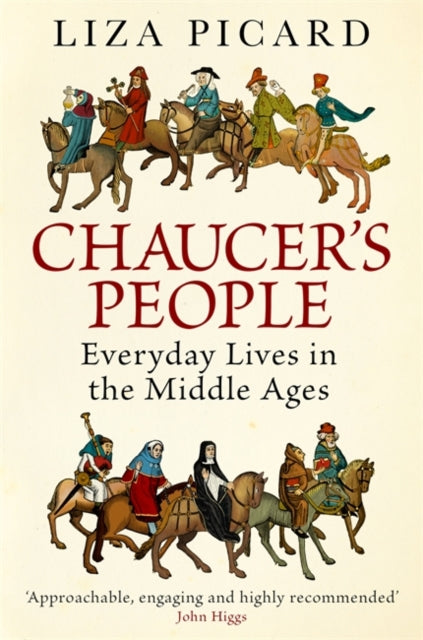 LIZA PICARD

CHAUCER'S PEOPLE

Everyday Lives in the Middle Ages

'Approachable, engaging and highly recommended'
John Higgs